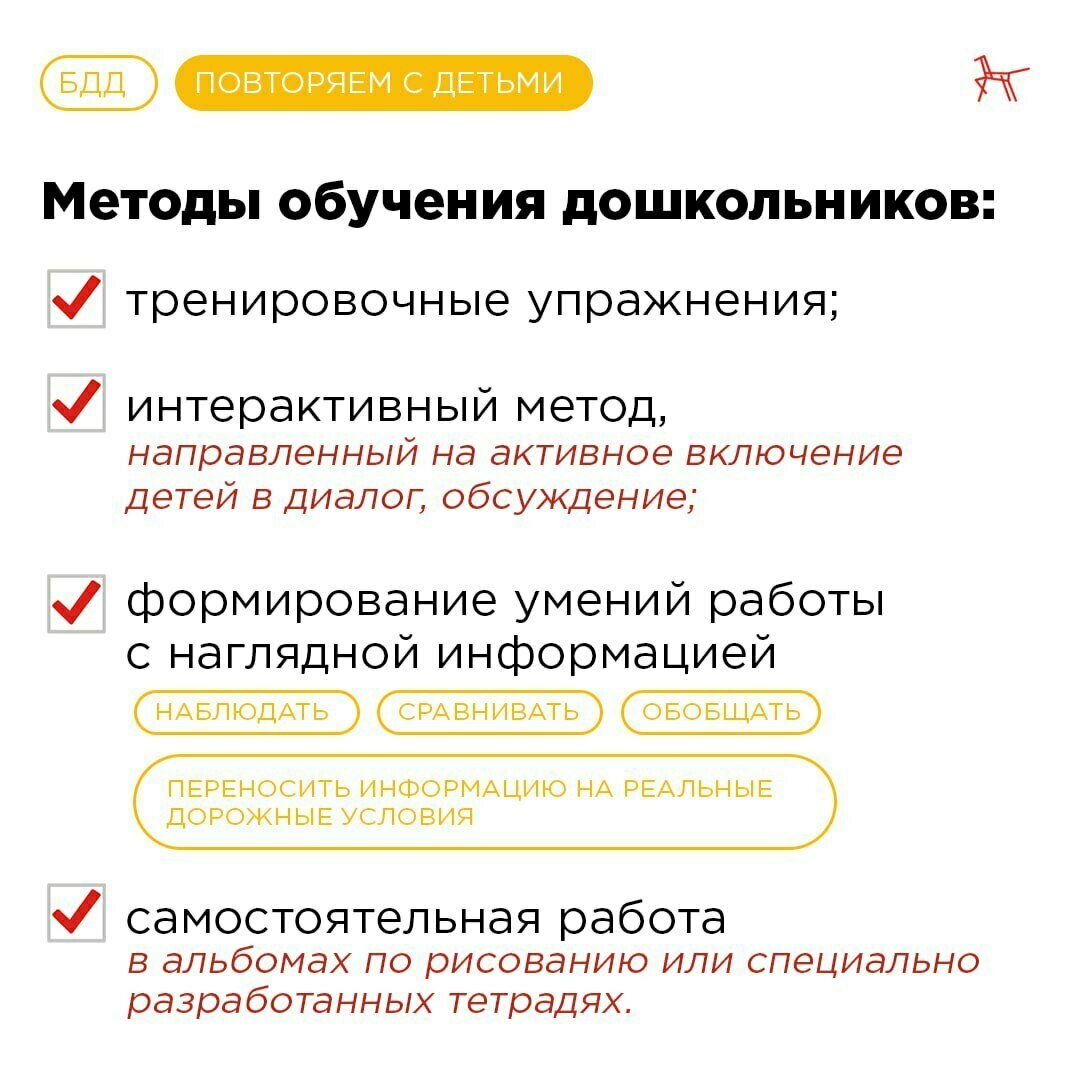 БДД
ПОВТОРЯЕМ С ДЕТЬМИ

Методы обучения дошкольников:

тренировочные упражнения;

интерактивный метод, направленный на активное включение детей в диалог, обсуждение;

формирование умений работы с наглядной информацией

НАБЛЮДАТЬ
СРАВНИВАТЬ
ОБОБЩАТЬ
ПЕРЕНОСИТЬ ИНФОРМАЦИЮ НА РЕАЛЬНЫЕ ДОРОЖНЫЕ УСЛОВИЯ

самостоятельная работа в альбомах по рисованию или специально разработанных тетрадях.